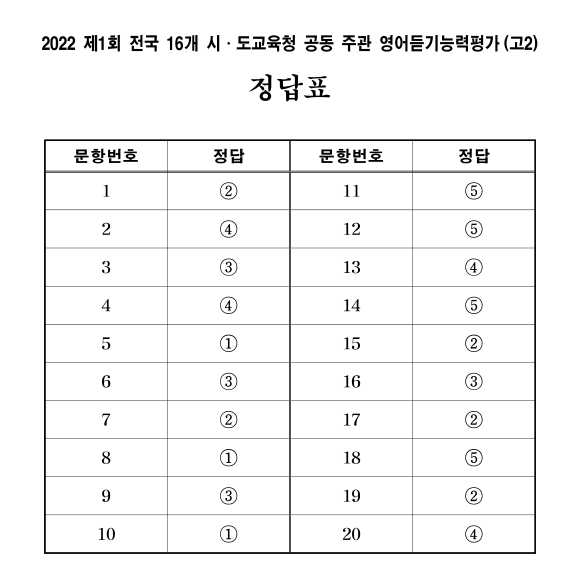 2022 제1회 전국 16개 시 · 도교육청 공동 주관 영어듣기능력평가 (고2)

정답표

| 문항번호 | 정답 | 문항번호 | 정답 |
|---|---|---|---|
| 1 | ② | 11 | ⑤ |
| 2 | ④ | 12 | ⑤ |
| 3 | ③ | 13 | ④ |
| 4 | ④ | 14 | ⑤ |
| 5 | ① | 15 | ② |
| 6 | ③ | 16 | ③ |
| 7 | ② | 17 | ② |
| 8 | ① | 18 | ⑤ |
| 9 | ③ | 19 | ② |
| 10 | ① | 20 | ④ |